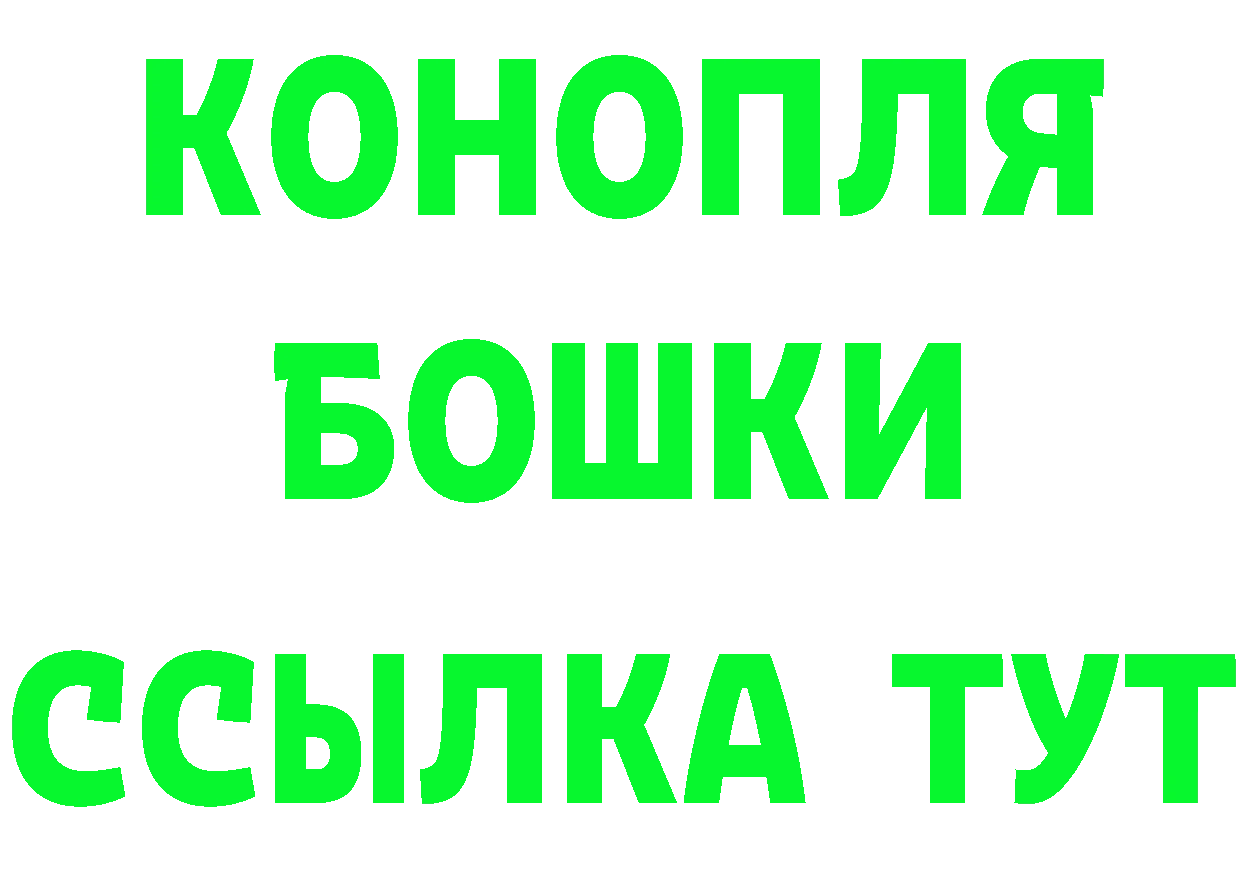 КОНОПЛЯ
БОШКИ
ССЫЛКА ТУТ